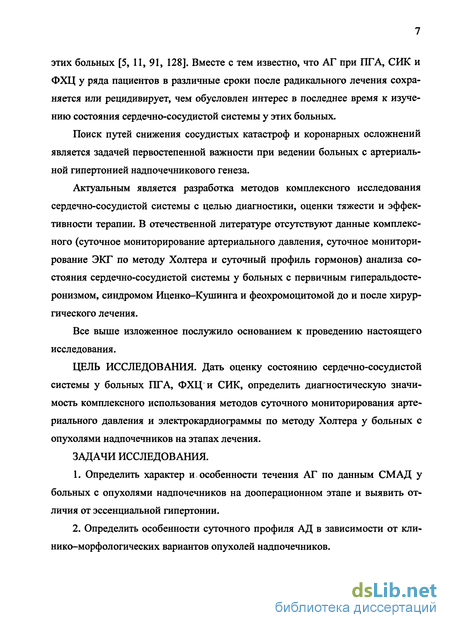 7

этих больных [5, 11, 91, 128]. Вместе с тем известно, что АГ при ПГА, СИК и ФХЦ у ряда пациентов в различные сроки после радикального лечения сохраняется или рецидивирует, чем обусловлен интерес в последнее время к изучению состояния сердечно-сосудистой системы у этих больных.

Поиск путей снижения сосудистых катастроф и коронарных осложнений является задачей первостепенной важности при ведении больных с артериальной гипертонией надпочечникового генеза.

Актуальным является разработка методов комплексного исследования сердечно-сосудистой системы с целью диагностики, оценки тяжести и эффективности терапии. В отечественной литературе отсутствуют данные комплексного (суточное мониторирование артериального давления, суточное мониторирование ЭКГ по методу Холтера и суточный профиль гормонов) анализа состояния сердечно-сосудистой системы у больных с первичным гиперальдостеронизмом, синдромом Иценко–Кушинга и феохромоцитомой до и после хирургического лечения.

Все выше изложенное послужило основанием к проведению настоящего исследования.

ЦЕЛЬ ИССЛЕДОВАНИЯ. Дать оценку состоянию сердечно-сосудистой системы у больных ПГА, ФХЦ и СИК, определить диагностическую значимость комплексного использования методов суточного мониторирования артериального давления и электрокардиограммы по методу Холтера у больных с опухолями надпочечников на этапах лечения.

ЗАДАЧИ ИССЛЕДОВАНИЯ.

1. Определить характер и особенности течения АГ по данным СМАД у больных с опухолями надпочечников на дооперационном этапе и выявить отличия от эссенциальной гипертонии.

2. Определить особенности суточного профиля АД в зависимости от клинико–морфологических вариантов опухолей надпочечников.

dsLib.net
библиотека диссертаций